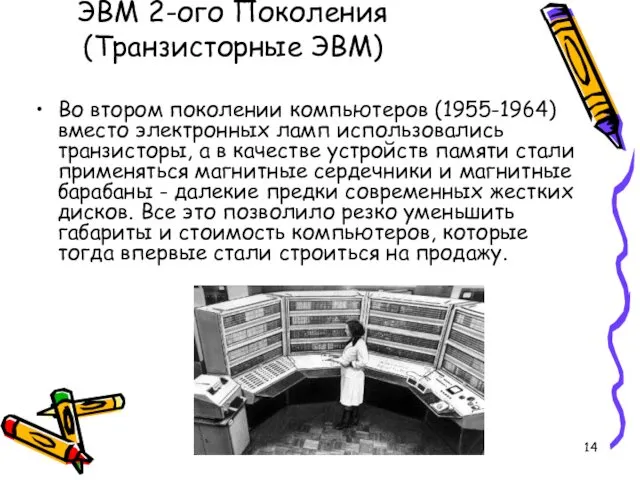 ЭВМ 2-ого Поколения
(Транзисторные ЭВМ)

• Во втором поколении компьютеров (1955-1964) вместо электронных ламп использовались транзисторы, а в качестве устройств памяти стали применяться магнитные сердечники и магнитные барабаны - далекие предки современных жестких дисков. Все это позволило резко уменьшить габариты и стоимость компьютеров, которые тогда впервые стали строиться на продажу.

14